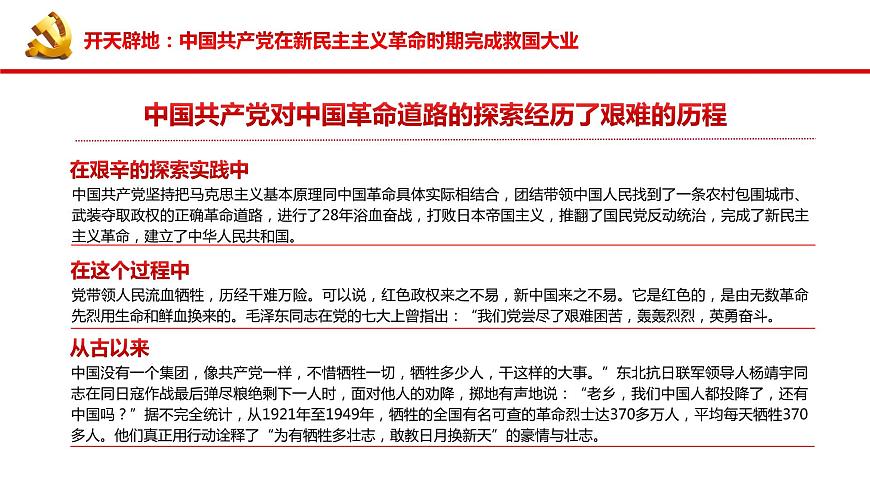 开天辟地：中国共产党在新民主主义革命时期完成救国大业

中国共产党对中国革命道路的探索经历了艰难的历程

在艰辛的探索实践中

中国共产党坚持把马克思主义基本原理同中国革命具体实际相结合，团结带领中国人民找到了一条农村包围城市、武装夺取政权的正确革命道路，进行了28年浴血奋战，打败日本帝国主义，推翻了国民党反动统治，完成了新民主主义革命，建立了中华人民共和国。

在这个过程中

党带领人民流血牺牲，历经千难万险。可以说，红色政权来之不易，新中国来之不易。它是红色的，是由无数革命先烈用生命和鲜血换来的。毛泽东同志在党的七大上曾指出：“我们党尝尽了艰难困苦，轰轰烈烈，英勇奋斗。

从古以来

中国没有一个集团，像共产党一样，不惜牺牲一切，牺牲多少人，干这样的大事。”东北抗日联军领导人杨靖宇同志在同日寇作战最后弹尽粮绝剩下一人时，面对他人的劝降，掷地有声地说：“老乡，我们中国人都投降了，还有中国吗？”据不完全统计，从1921年至1949年，牺牲的全国有名可查的革命烈士达370多万人，平均每天牺牲370多人。他们真正用行动诠释了“为有牺牲多壮志，敢教日月换新天”的豪情与壮志。